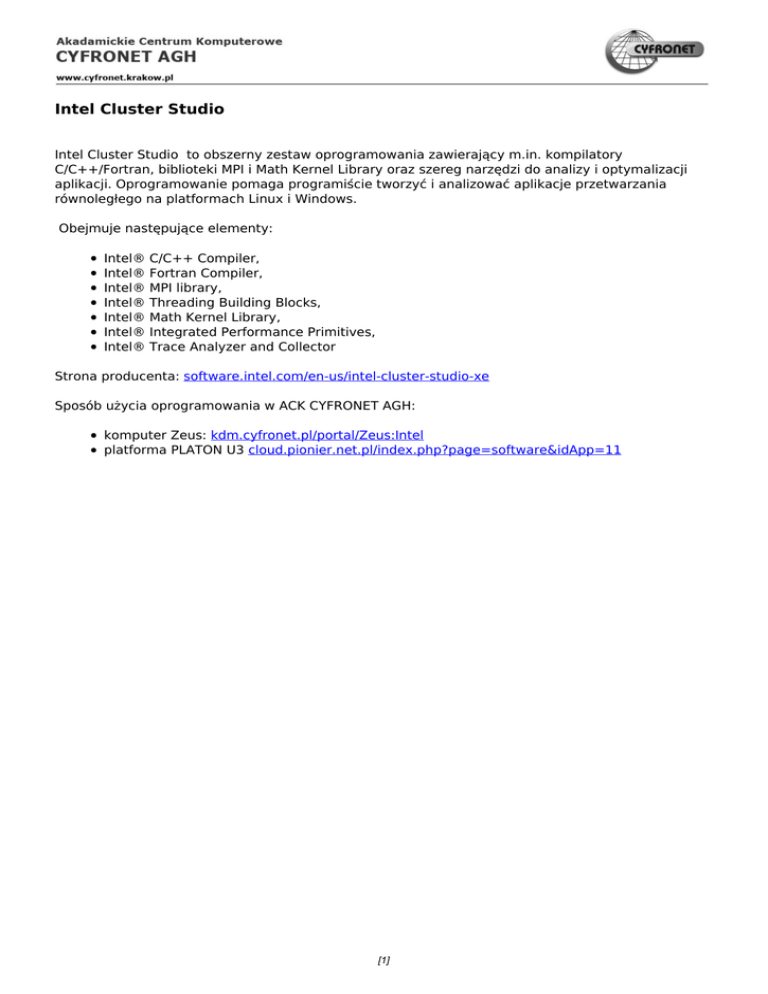 Akademickie Centrum Komputerowe
CYFRONET AGH
www.cyfronet.krakow.pl

CYFRONET

Intel Cluster Studio

Intel Cluster Studio to obszerny zestaw oprogramowania zawierający m.in. kompilatory C/C++/Fortran, biblioteki MPI i Math Kernel Library oraz szereg narzędzi do analizy i optymalizacji aplikacji. Oprogramowanie pomaga programiście tworzyć i analizować aplikacje przetwarzania równoległego na platformach Linux i Windows.

Obejmuje następujące elementy:

- Intel® C/C++ Compiler,
- Intel® Fortran Compiler,
- Intel® MPI library,
- Intel® Threading Building Blocks,
- Intel® Math Kernel Library,
- Intel® Integrated Performance Primitives,
- Intel® Trace Analyzer and Collector

Strona producenta: software.intel.com/en-us/intel-cluster-studio-xe

Sposób użycia oprogramowania w ACK CYFRONET AGH:

- komputer Zeus: kdm.cyfronet.pl/portal/Zeus:Intel
- platforma PLATON U3 cloud.pionier.net.pl/index.php?page=software&idApp=11

[1]